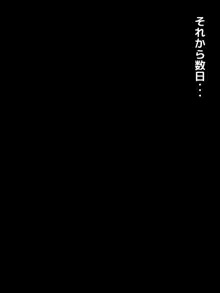 それから数日・・・